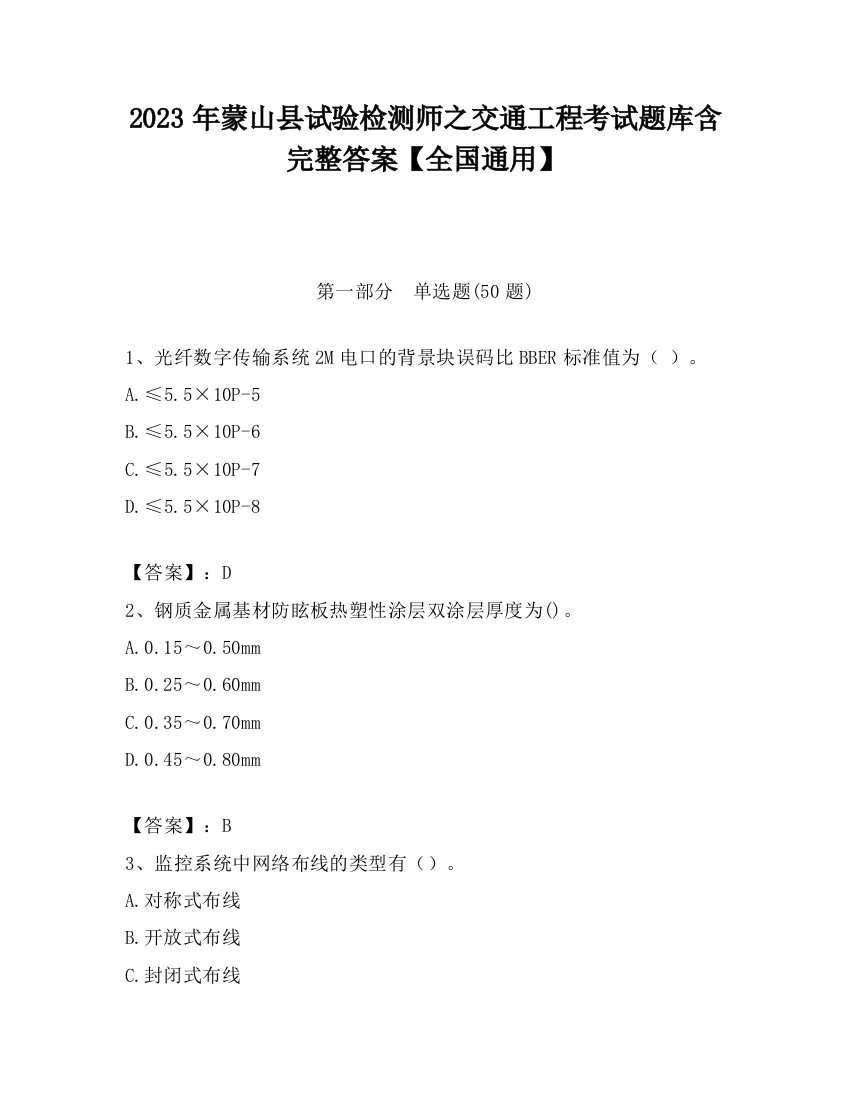 2023 年蒙山县试验检测师之交通工程考试题库含完整答案【全国通用】

第一部分　单选题(50 题)

1、光纤数字传输系统 2M 电口的背景块误码比 BBER 标准值为（ ）。
A.≤5.5×10P-5
B.≤5.5×10P-6
C.≤5.5×10P-7
D.≤5.5×10P-8

【答案】：D
2、钢质金属基材防眩板热塑性涂层双涂层厚度为()。
A.0.15～0.50mm
B.0.25～0.60mm
C.0.35～0.70mm
D.0.45～0.80mm

【答案】：B
3、监控系统中网络布线的类型有（）。
A.对称式布线
B.开放式布线
C.封闭式布线